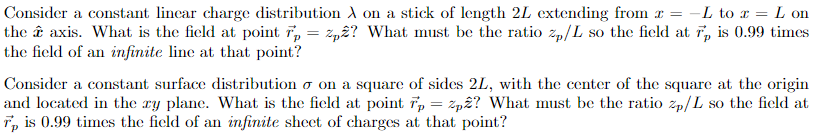 Consider a constant linear charge distribution $\lambda$ on a stick of length $2L$ extending from $x = -L$ to $x = L$ on the $\hat{x}$ axis. What is the field at point $\vec{r}_p = z_p\hat{z}$? What must be the ratio $z_p/L$ so the field at $\vec{r}_p$ is 0.99 times the field of an *infinite* line at that point?

Consider a constant surface distribution $\sigma$ on a square of sides $2L$, with the center of the square at the origin and located in the $xy$ plane. What is the field at point $\vec{r}_p = z_p\hat{z}$? What must be the ratio $z_p/L$ so the field at $\vec{r}_p$ is 0.99 times the field of an *infinite* sheet of charges at that point?